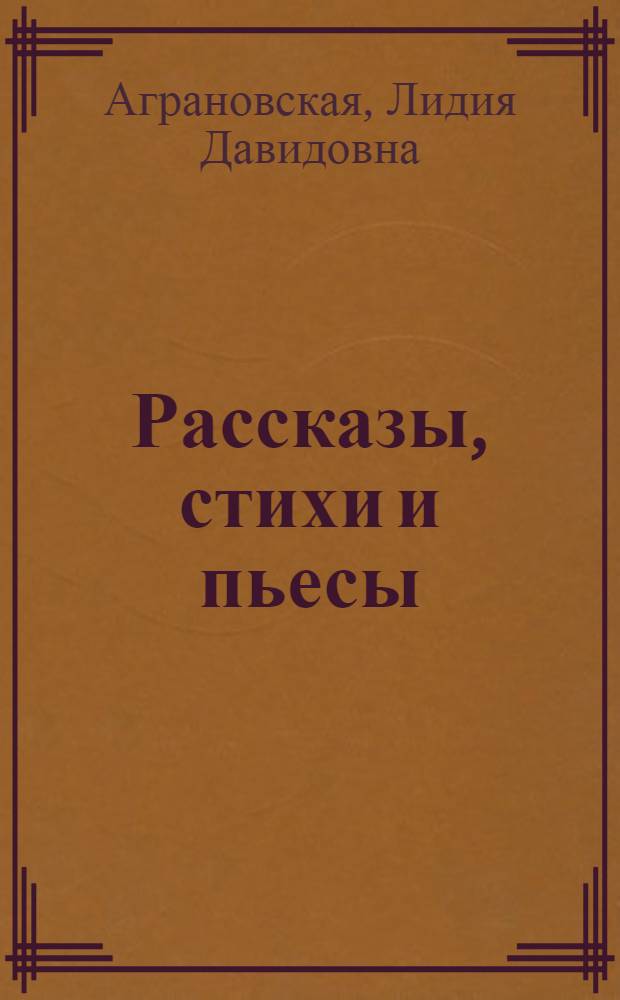 Аграновская, Лидия Давидовна

Рассказы, стихи и пьесы